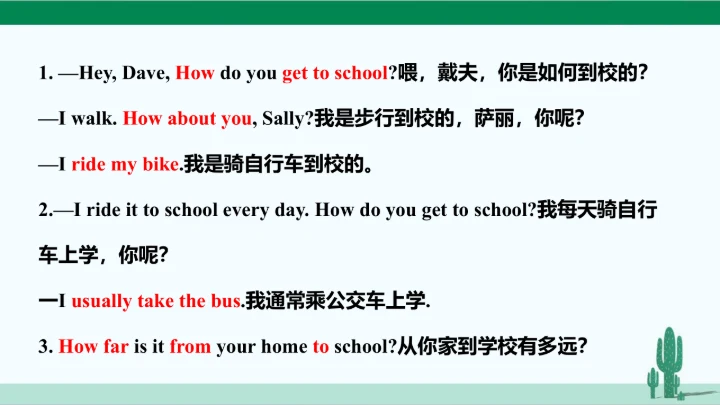 1. —Hey, Dave, How do you get to school?喂，戴夫，你是如何到校的?

—I walk. How about you, Sally?我是步行到校的，萨丽，你呢?

—I ride my bike.我是骑自行车到校的。

2.—I ride it to school every day. How do you get to school?我每天骑自行车上学，你呢?

一I usually take the bus.我通常乘公交车上学.

3. How far is it from your home to school?从你家到学校有多远?